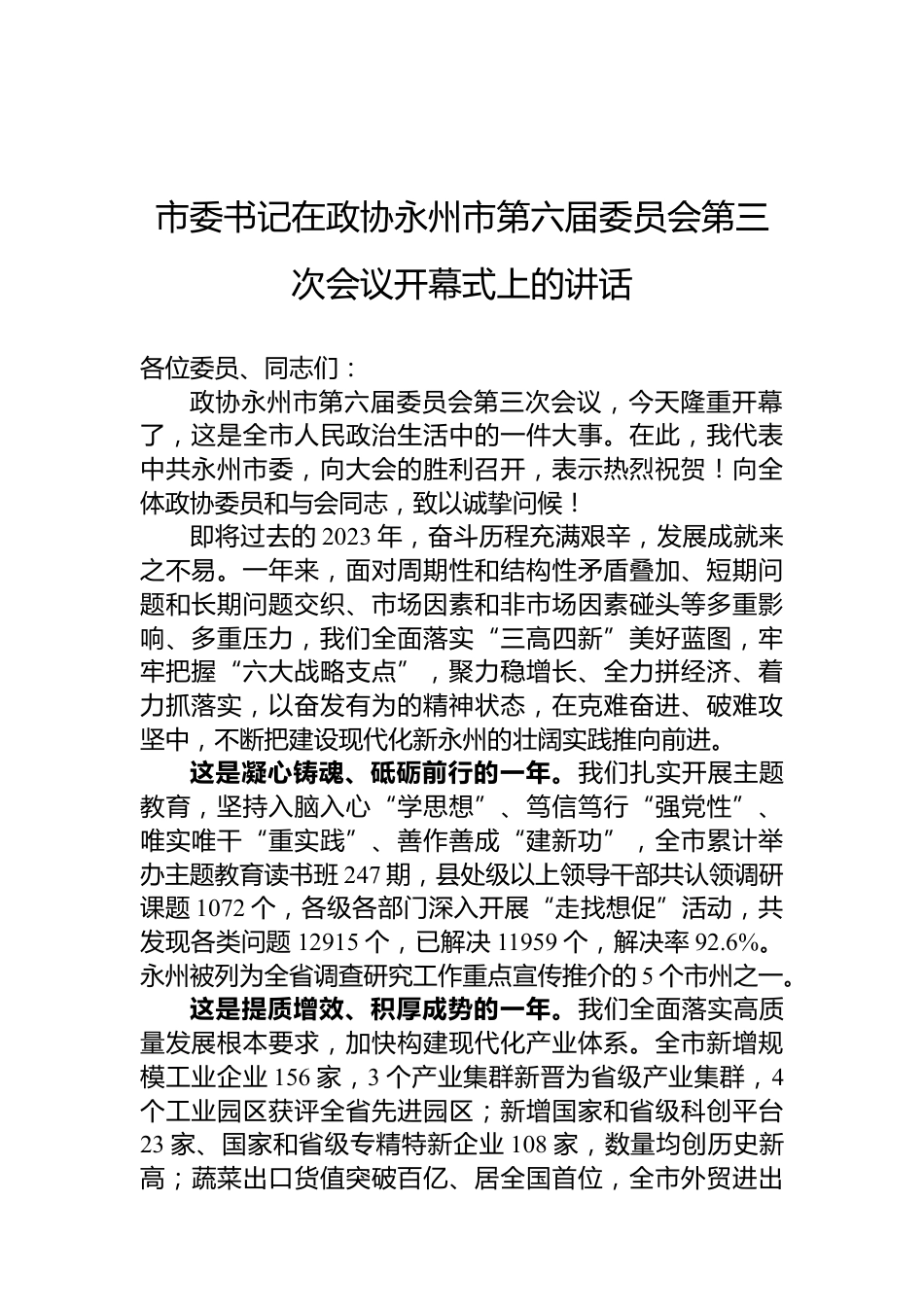 市委书记在政协永州市第六届委员会第三次会议开幕式上的讲话

各位委员、同志们：

政协永州市第六届委员会第三次会议，今天隆重开幕了，这是全市人民政治生活中的一件大事。在此，我代表中共永州市委，向大会的胜利召开，表示热烈祝贺！向全体政协委员和与会同志，致以诚挚问候！

即将过去的2023年，奋斗历程充满艰辛，发展成就来之不易。一年来，面对周期性和结构性矛盾叠加、短期问题和长期问题交织、市场因素和非市场因素碰头等多重影响、多重压力，我们全面落实“三高四新”美好蓝图，牢牢把握“六大战略支点”，聚力稳增长、全力拼经济、着力抓落实，以奋发有为的精神状态，在克难奋进、破难攻坚中，不断把建设现代化新永州的壮阔实践推向前进。

这是凝心铸魂、砥砺前行的一年。我们扎实开展主题教育，坚持入脑入心“学思想”、笃信笃行“强党性”、唯实唯干“重实践”、善作善成“建新功”，全市累计举办主题教育读书班247期，县处级以上领导干部共认领调研课题1072个，各级各部门深入开展“走找想促”活动，共发现各类问题12915个，已解决11959个，解决率92.6%。永州被列为全省调查研究工作重点宣传推介的5个市州之一。

这是提质增效、积厚成势的一年。我们全面落实高质量发展根本要求，加快构建现代化产业体系。全市新增规模工业企业156家，3个产业集群新晋为省级产业集群，4个工业园区获评全省先进园区；新增国家和省级科创平台23家、国家和省级专精特新企业108家，数量均创历史新高；蔬菜出口货值突破百亿、居全国首位，全市外贸进出